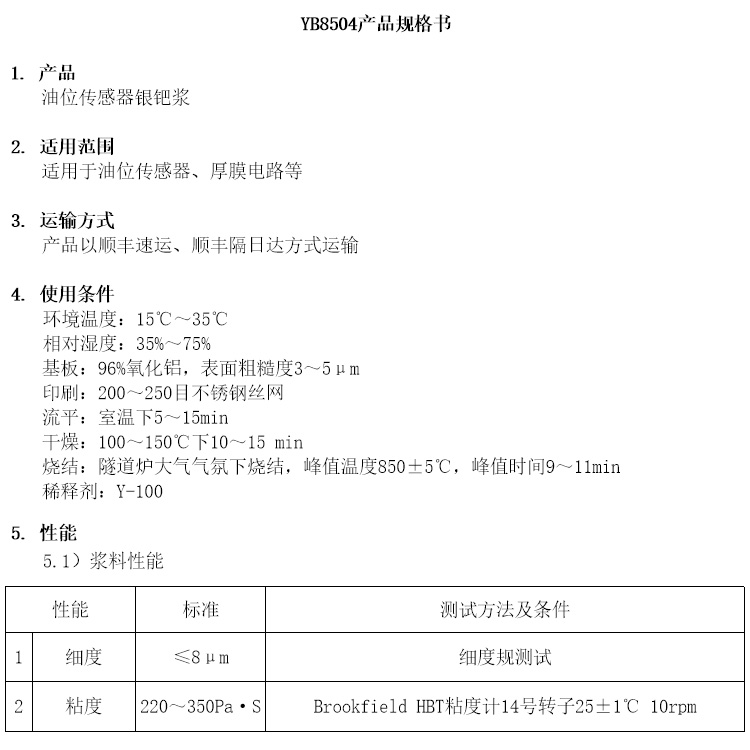 YB8504产品规格书

1. 产品
油位传感器银钯浆

2. 适用范围
适用于油位传感器、厚膜电路等

3. 运输方式
产品以顺丰速运、顺丰隔日达方式运输

4. 使用条件
环境温度：15℃～35℃
相对湿度：35%～75%
基板：96%氧化铝，表面粗糙度3～5μm
印刷：200～250目不锈钢丝网
流平：室温下5～15min
干燥：100～150℃下10～15 min
烧结：隧道炉大气气氛下烧结，峰值温度850±5℃，峰值时间9～11min
稀释剂：Y-100

5. 性能
5.1）浆料性能

| 性能 | | 标准 | 测试方法及条件 |
|---|---|---|---|
| 1 | 细度 | ≤8μm | 细度规测试 |
| 2 | 粘度 | 220～350Pa·S | Brookfield HBT粘度计14号转子25±1℃ 10rpm |